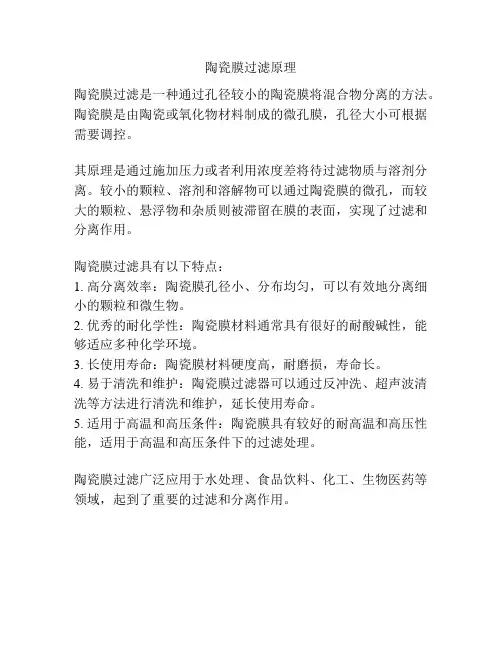 陶瓷膜过滤原理

陶瓷膜过滤是一种通过孔径较小的陶瓷膜将混合物分离的方法。陶瓷膜是由陶瓷或氧化物材料制成的微孔膜，孔径大小可根据需要调控。

其原理是通过施加压力或者利用浓度差将待过滤物质与溶剂分离。较小的颗粒、溶剂和溶解物可以通过陶瓷膜的微孔，而较大的颗粒、悬浮物和杂质则被滞留在膜的表面，实现了过滤和分离作用。

陶瓷膜过滤具有以下特点：
1. 高分离效率：陶瓷膜孔径小、分布均匀，可以有效地分离细小的颗粒和微生物。
2. 优秀的耐化学性：陶瓷膜材料通常具有很好的耐酸碱性，能够适应多种化学环境。
3. 长使用寿命：陶瓷膜材料硬度高，耐磨损，寿命长。
4. 易于清洗和维护：陶瓷膜过滤器可以通过反冲洗、超声波清洗等方法进行清洗和维护，延长使用寿命。
5. 适用于高温和高压条件：陶瓷膜具有较好的耐高温和高压性能，适用于高温和高压条件下的过滤处理。

陶瓷膜过滤广泛应用于水处理、食品饮料、化工、生物医药等领域，起到了重要的过滤和分离作用。